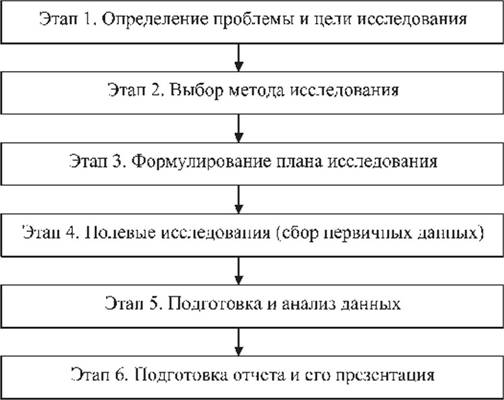 Этап 1. Определение проблемы и цели исследования

Этап 2. Выбор метода исследования

Этап 3. Формулирование плана исследования

Этап 4. Полевые исследования (сбор первичных данных)

Этап 5. Подготовка и анализ данных

Этап 6. Подготовка отчета и его презентация